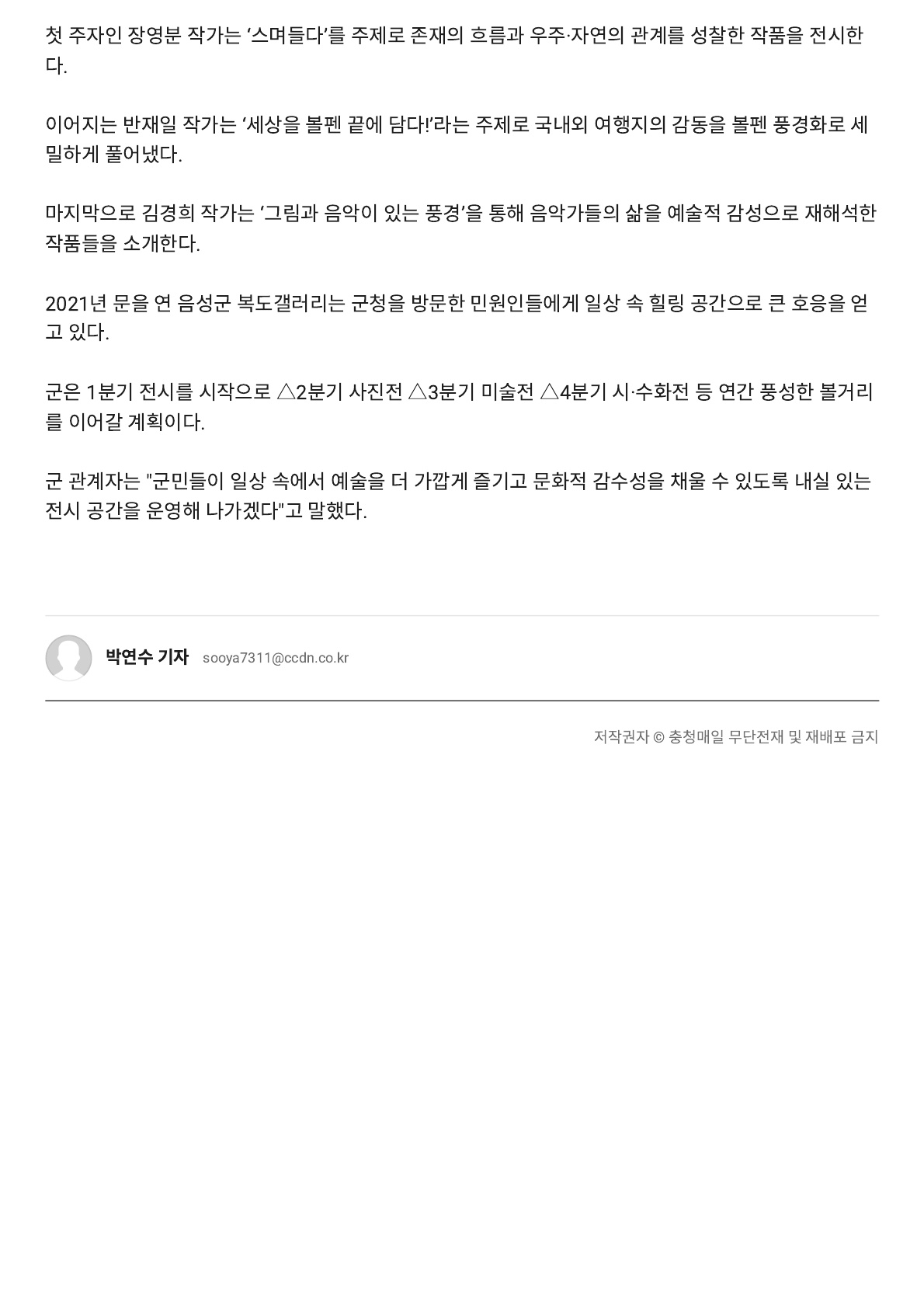 첫 주자인 장영분 작가는 ‘스며들다’를 주제로 존재의 흐름과 우주·자연의 관계를 성찰한 작품을 전시한다.

이어지는 반재일 작가는 ‘세상을 볼펜 끝에 담다!’라는 주제로 국내외 여행지의 감동을 볼펜 풍경화로 세밀하게 풀어냈다.

마지막으로 김경희 작가는 ‘그림과 음악이 있는 풍경’을 통해 음악가들의 삶을 예술적 감성으로 재해석한 작품들을 소개한다.

2021년 문을 연 음성군 복도갤러리는 군청을 방문한 민원인들에게 일상 속 힐링 공간으로 큰 호응을 얻고 있다.

군은 1분기 전시를 시작으로 △2분기 사진전 △3분기 미술전 △4분기 시·수화전 등 연간 풍성한 볼거리를 이어갈 계획이다.

군 관계자는 "군민들이 일상 속에서 예술을 더 가깝게 즐기고 문화적 감수성을 채울 수 있도록 내실 있는 전시 공간을 운영해 나가겠다"고 말했다.

박연수 기자 sooya7311@ccdn.co.kr

저작권자 © 충청매일 무단전재 및 재배포 금지